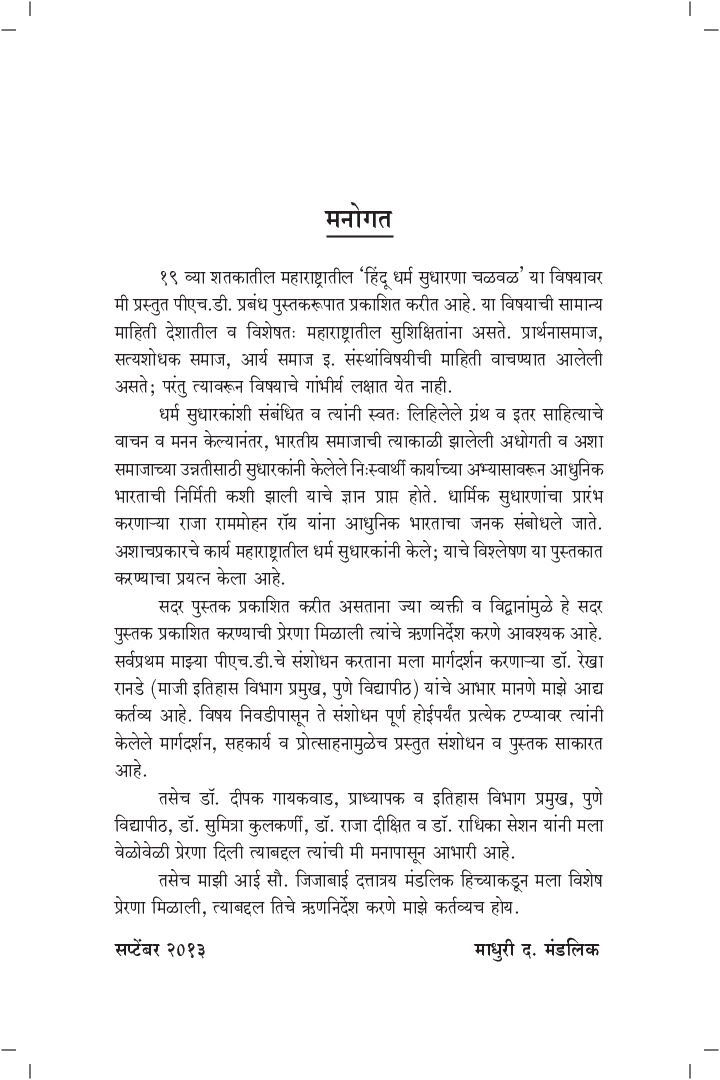 मनोगत

१९ व्या शतकातील महाराष्ट्रातील 'हिंदू धर्म सुधारणा चळवळ' या विषयावर मी प्रस्तुत पीएच.डी. प्रबंध पुस्तकरूपात प्रकाशित करीत आहे. या विषयाची सामान्य माहिती देशातील व विशेषतः महाराष्ट्रातील सुशिक्षितांना असते. प्रार्थनासमाज, सत्यशोधक समाज, आर्य समाज इ. संस्थांविषयीची माहिती वाचण्यात आलेली असते; परंतु त्यावरून विषयाचे गांभीर्य लक्षात येत नाही.

धर्म सुधारकांशी संबंधित व त्यांनी स्वतः लिहिलेले ग्रंथ व इतर साहित्याचे वाचन व मनन केल्यानंतर, भारतीय समाजाची त्याकाळी झालेली अधोगती व अशा समाजाच्या उन्नतीसाठी सुधारकांनी केलेले निःस्वार्थी कार्याच्या अभ्यासावरून आधुनिक भारताची निर्मिती कशी झाली याचे ज्ञान प्राप्त होते. धार्मिक सुधारणांचा प्रारंभ करणाऱ्या राजा राममोहन रॉय यांना आधुनिक भारताचा जनक संबोधले जाते. अशाचप्रकारचे कार्य महाराष्ट्रातील धर्म सुधारकांनी केले; याचे विश्लेषण या पुस्तकात करण्याचा प्रयत्न केला आहे.

सदर पुस्तक प्रकाशित करीत असताना ज्या व्यक्ती व विद्वानांमुळे हे सदर पुस्तक प्रकाशित करण्याची प्रेरणा मिळाली त्यांचे ऋणनिर्देश करणे आवश्यक आहे. सर्वप्रथम माझ्या पीएच.डी.चे संशोधन करताना मला मार्गदर्शन करणाऱ्या डॉ. रेखा रानडे (माजी इतिहास विभाग प्रमुख, पुणे विद्यापीठ) यांचे आभार मानणे माझे आद्य कर्तव्य आहे. विषय निवडीपासून ते संशोधन पूर्ण होईपर्यंत प्रत्येक टप्प्यावर त्यांनी केलेले मार्गदर्शन, सहकार्य व प्रोत्साहनामुळेच प्रस्तुत संशोधन व पुस्तक साकारत आहे.

तसेच डॉ. दीपक गायकवाड, प्राध्यापक व इतिहास विभाग प्रमुख, पुणे विद्यापीठ, डॉ. सुमित्रा कुलकर्णी, डॉ. राजा दीक्षित व डॉ. राधिका सेशन यांनी मला वेळोवेळी प्रेरणा दिली त्याबद्दल त्यांची मी मनापासून आभारी आहे.

तसेच माझी आई सौ. जिजाबाई दत्तात्रय मंडलिक हिच्याकडून मला विशेष प्रेरणा मिळाली, त्याबद्दल तिचे ऋणनिर्देश करणे माझे कर्तव्यच होय.

सप्टेंबर २०१३

माधुरी द. मंडलिक